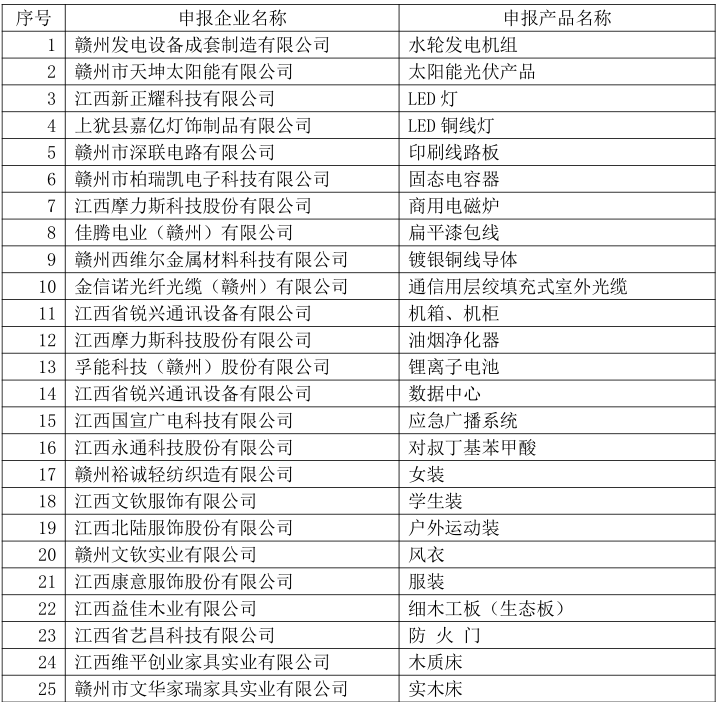 | 序号 | 申报企业名称 | 申报产品名称 |
|---|---|---|
| 1 | 赣州发电设备成套制造有限公司 | 水轮发电机组 |
| 2 | 赣州市天坤太阳能有限公司 | 太阳能光伏产品 |
| 3 | 江西新正耀科技有限公司 | LED 灯 |
| 4 | 上犹县嘉亿灯饰制品有限公司 | LED 铜线灯 |
| 5 | 赣州市深联电路有限公司 | 印刷线路板 |
| 6 | 赣州市柏瑞凯电子科技有限公司 | 固态电容器 |
| 7 | 江西摩力斯科技股份有限公司 | 商用电磁炉 |
| 8 | 佳腾电业（赣州）有限公司 | 扁平漆包线 |
| 9 | 赣州西维尔金属材料科技有限公司 | 镀银铜线导体 |
| 10 | 金信诺光纤光缆（赣州）有限公司 | 通信用层绞填充式室外光缆 |
| 11 | 江西省锐兴通讯设备有限公司 | 机箱、机柜 |
| 12 | 江西摩力斯科技股份有限公司 | 油烟净化器 |
| 13 | 孚能科技（赣州）股份有限公司 | 锂离子电池 |
| 14 | 江西省锐兴通讯设备有限公司 | 数据中心 |
| 15 | 江西国宣广电科技有限公司 | 应急广播系统 |
| 16 | 江西永通科技股份有限公司 | 对叔丁基苯甲酸 |
| 17 | 赣州裕诚轻纺织造有限公司 | 女装 |
| 18 | 江西文钦服饰有限公司 | 学生装 |
| 19 | 江西北陆服饰股份有限公司 | 户外运动装 |
| 20 | 赣州文钦实业有限公司 | 风衣 |
| 21 | 江西康意服饰股份有限公司 | 服装 |
| 22 | 江西益佳木业有限公司 | 细木工板（生态板） |
| 23 | 江西省艺昌科技有限公司 | 防 火 门 |
| 24 | 江西维平创业家具实业有限公司 | 木质床 |
| 25 | 赣州市文华家瑞家具实业有限公司 | 实木床 |